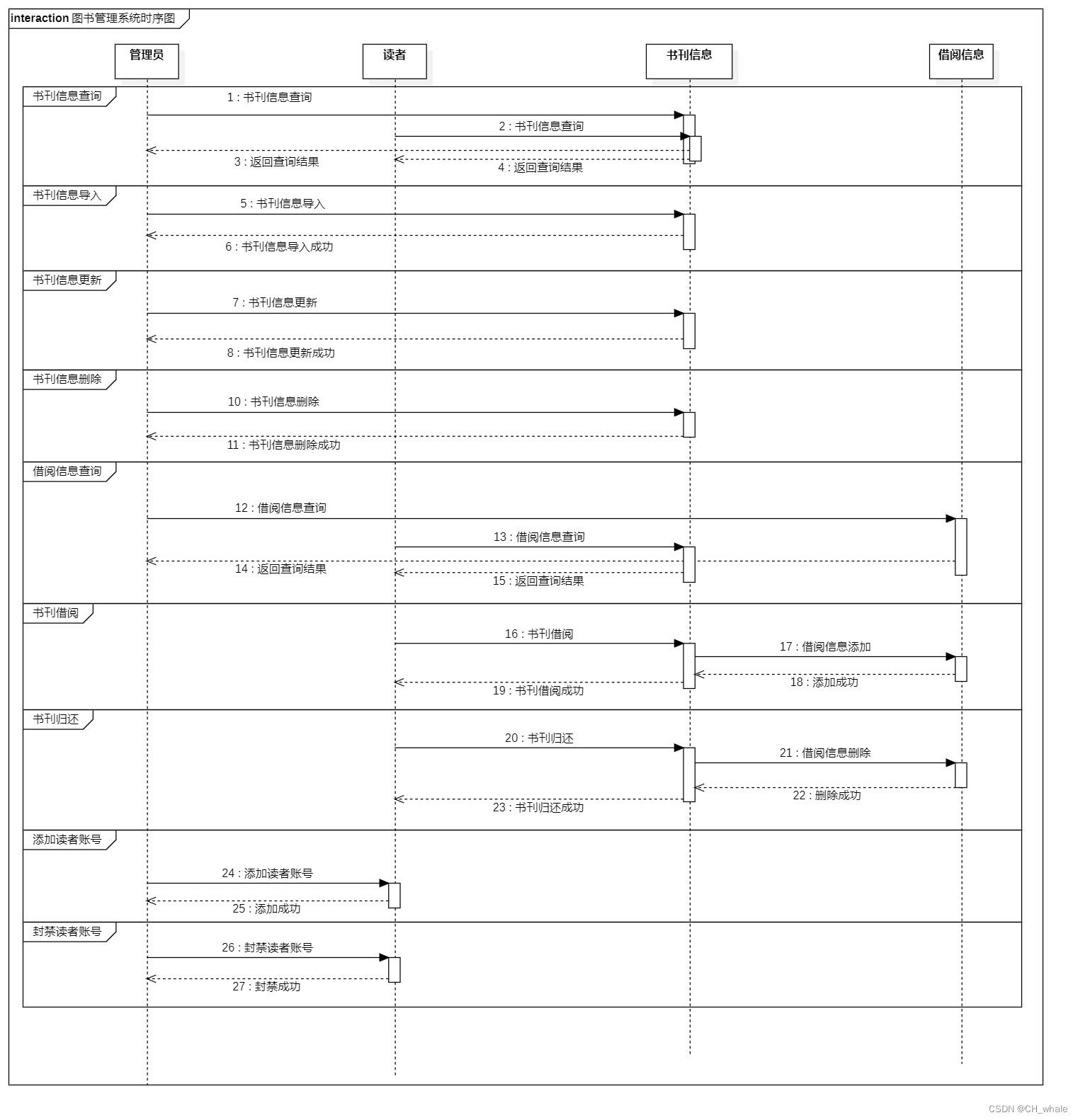 interaction 图书管理系统时序图

管理员

读者

书刊信息

借阅信息

书刊信息查询

1 : 书刊信息查询

2 : 书刊信息查询

3 : 返回查询结果

4 : 返回查询结果

书刊信息导入

5 : 书刊信息导入

6 : 书刊信息导入成功

书刊信息更新

7 : 书刊信息更新

8 : 书刊信息更新成功

书刊信息删除

10 : 书刊信息删除

11 : 书刊信息删除成功

借阅信息查询

12 : 借阅信息查询

13 : 借阅信息查询

14 : 返回查询结果

15 : 返回查询结果

书刊借阅

16 : 书刊借阅

17 : 借阅信息添加

18 : 添加成功

19 : 书刊借阅成功

书刊归还

20 : 书刊归还

21 : 借阅信息删除

22 : 删除成功

23 : 书刊归还成功

添加读者账号

24 : 添加读者账号

25 : 添加成功

封禁读者账号

26 : 封禁读者账号

27 : 封禁成功

CSDN @CH_whale